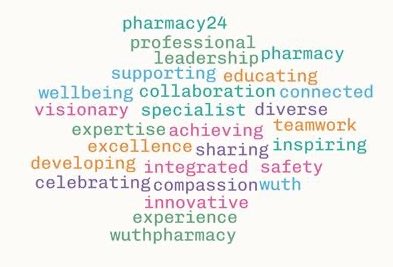 pharmacy24
professional
leadership pharmacy
supporting educating
wellbeing collaboration connected
visionary specialist diverse
expertise achieving teamwork
excellence sharing inspiring
developing integrated safety
celebrating compassion wuth
innovative
experience
wuthpharmacy